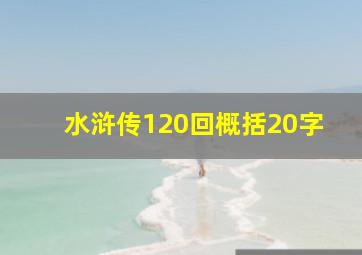 水浒传120回概括20字